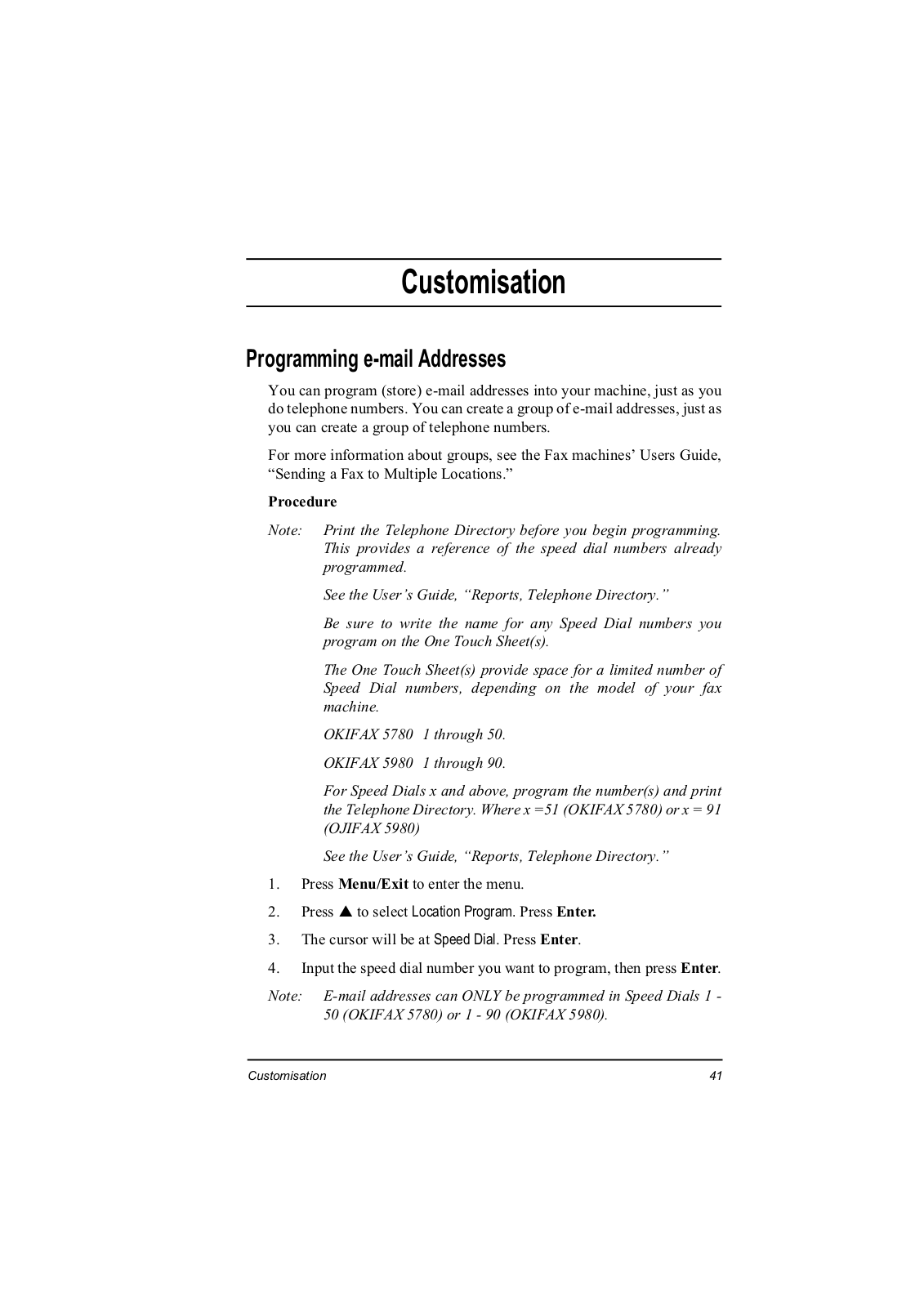 Customisation

Programming e-mail Addresses

You can program (store) e-mail addresses into your machine, just as you do telephone numbers. You can create a group of e-mail addresses, just as you can create a group of telephone numbers.

For more information about groups, see the Fax machines' Users Guide, "Sending a Fax to Multiple Locations."

Procedure

Note: Print the Telephone Directory before you begin programming. This provides a reference of the speed dial numbers already programmed.

See the User's Guide, "Reports, Telephone Directory."

Be sure to write the name for any Speed Dial numbers you program on the One Touch Sheet(s).

The One Touch Sheet(s) provide space for a limited number of Speed Dial numbers, depending on the model of your fax machine.

OKIFAX 5780 1 through 50.

OKIFAX 5980 1 through 90.

For Speed Dials x and above, program the number(s) and print the Telephone Directory. Where x =51 (OKIFAX 5780) or x = 91 (OJIFAX 5980)

See the User's Guide, "Reports, Telephone Directory."

1. Press Menu/Exit to enter the menu.

2. Press ▲ to select Location Program. Press Enter.

3. The cursor will be at Speed Dial. Press Enter.

4. Input the speed dial number you want to program, then press Enter.

Note: E-mail addresses can ONLY be programmed in Speed Dials 1 - 50 (OKIFAX 5780) or 1 - 90 (OKIFAX 5980).

Customisation 41